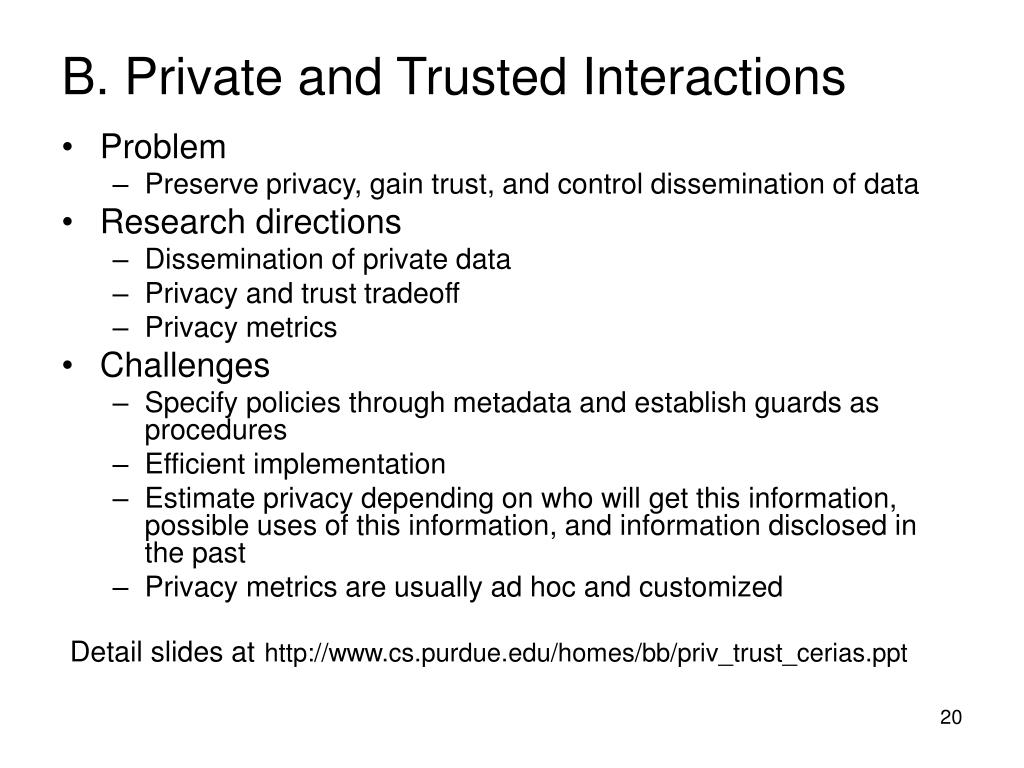 B. Private and Trusted Interactions

• Problem
– Preserve privacy, gain trust, and control dissemination of data
• Research directions
– Dissemination of private data
– Privacy and trust tradeoff
– Privacy metrics
• Challenges
– Specify policies through metadata and establish guards as procedures
– Efficient implementation
– Estimate privacy depending on who will get this information, possible uses of this information, and information disclosed in the past
– Privacy metrics are usually ad hoc and customized

Detail slides at http://www.cs.purdue.edu/homes/bb/priv_trust_cerias.ppt

20